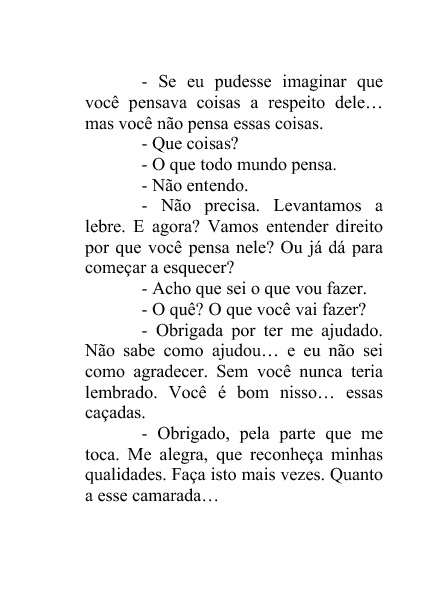 - Se eu pudesse imaginar que você pensava coisas a respeito dele… mas você não pensa essas coisas.

- Que coisas?

- O que todo mundo pensa.

- Não entendo.

- Não precisa. Levantamos a lebre. E agora? Vamos entender direito por que você pensa nele? Ou já dá para começar a esquecer?

- Acho que sei o que vou fazer.

- O quê? O que você vai fazer?

- Obrigada por ter me ajudado. Não sabe como ajudou… e eu não sei como agradecer. Sem você nunca teria lembrado. Você é bom nisso… essas caçadas.

- Obrigado, pela parte que me toca. Me alegra, que reconheça minhas qualidades. Faça isto mais vezes. Quanto a esse camarada…